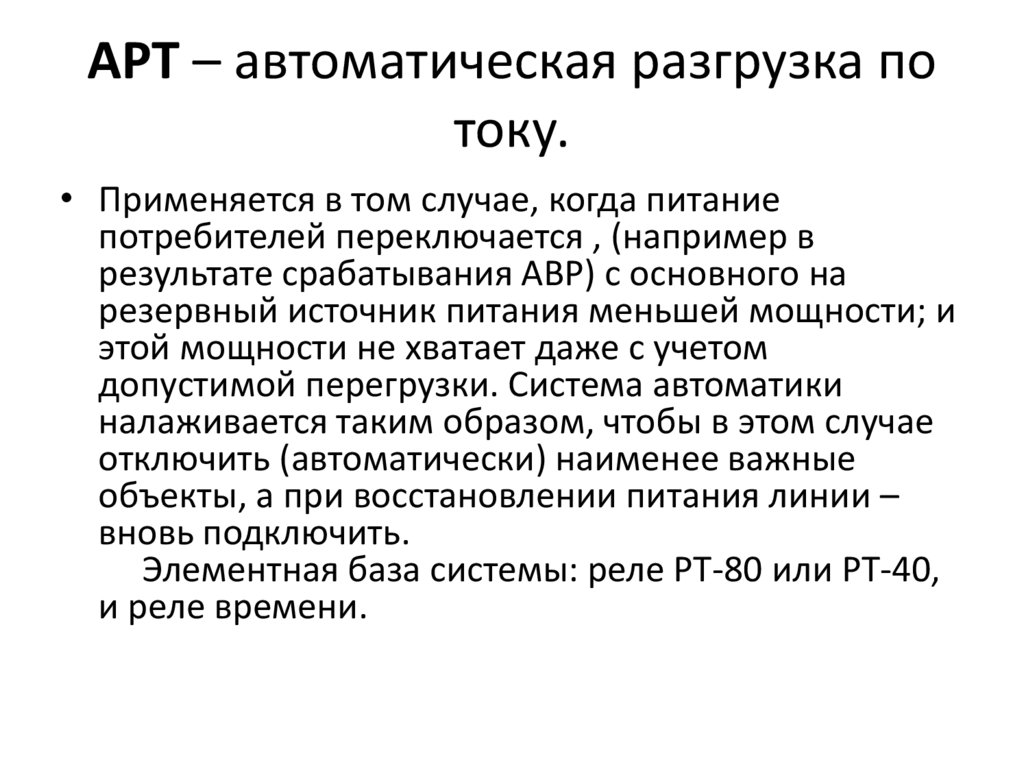 АРТ – автоматическая разгрузка по току.

• Применяется в том случае, когда питание потребителей переключается , (например в результате срабатывания АВР) с основного на резервный источник питания меньшей мощности; и этой мощности не хватает даже с учетом допустимой перегрузки. Система автоматики налаживается таким образом, чтобы в этом случае отключить (автоматически) наименее важные объекты, а при восстановлении питания линии – вновь подключить.
Элементная база системы: реле РТ-80 или РТ-40, и реле времени.